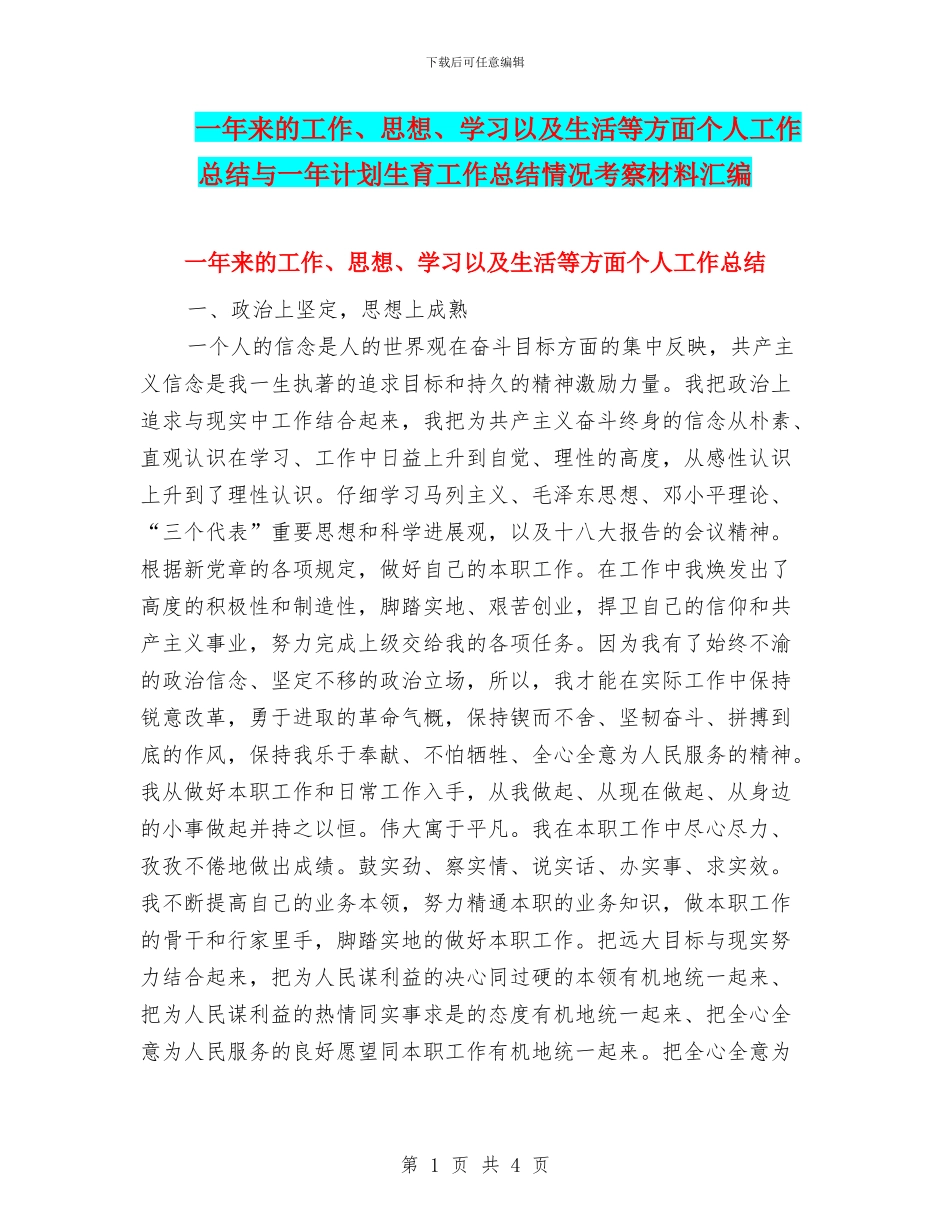 下载后可任意编辑

一年来的工作、思想、学习以及生活等方面个人工作总结与一年计划生育工作总结情况考察材料汇编

一年来的工作、思想、学习以及生活等方面个人工作总结

一、政治上坚定，思想上成熟

一个人的信念是人的世界观在奋斗目标方面的集中反映，共产主义信念是我一生执著的追求目标和持久的精神激励力量。我把政治上追求与现实中工作结合起来，我把为共产主义奋斗终身的信念从朴素、直观认识在学习、工作中日益上升到自觉、理性的高度，从感性认识上升到了理性认识。仔细学习马列主义、毛泽东思想、邓小平理论、“三个代表”重要思想和科学进展观，以及十八大报告的会议精神。根据新党章的各项规定，做好自己的本职工作。在工作中我焕发出了高度的积极性和制造性，脚踏实地、艰苦创业，捍卫自己的信仰和共产主义事业，努力完成上级交给我的各项任务。因为我有了始终不渝的政治信念、坚定不移的政治立场，所以，我才能在实际工作中保持锐意改革，勇于进取的革命气概，保持锲而不舍、坚韧奋斗、拼搏到底的作风，保持我乐于奉献、不怕牺牲、全心全意为人民服务的精神。我从做好本职工作和日常工作入手，从我做起、从现在做起、从身边的小事做起并持之以恒。伟大寓于平凡。我在本职工作中尽心尽力、孜孜不倦地做出成绩。鼓实劲、察实情、说实话、办实事、求实效。我不断提高自己的业务本领，努力精通本职的业务知识，做本职工作的骨干和行家里手，脚踏实地的做好本职工作。把远大目标与现实努力结合起来，把为人民谋利益的决心同过硬的本领有机地统一起来、把为人民谋利益的热情同实事求是的态度有机地统一起来、把全心全意为人民服务的良好愿望同本职工作有机地统一起来。把全心全意为

第 1 页 共 4 页